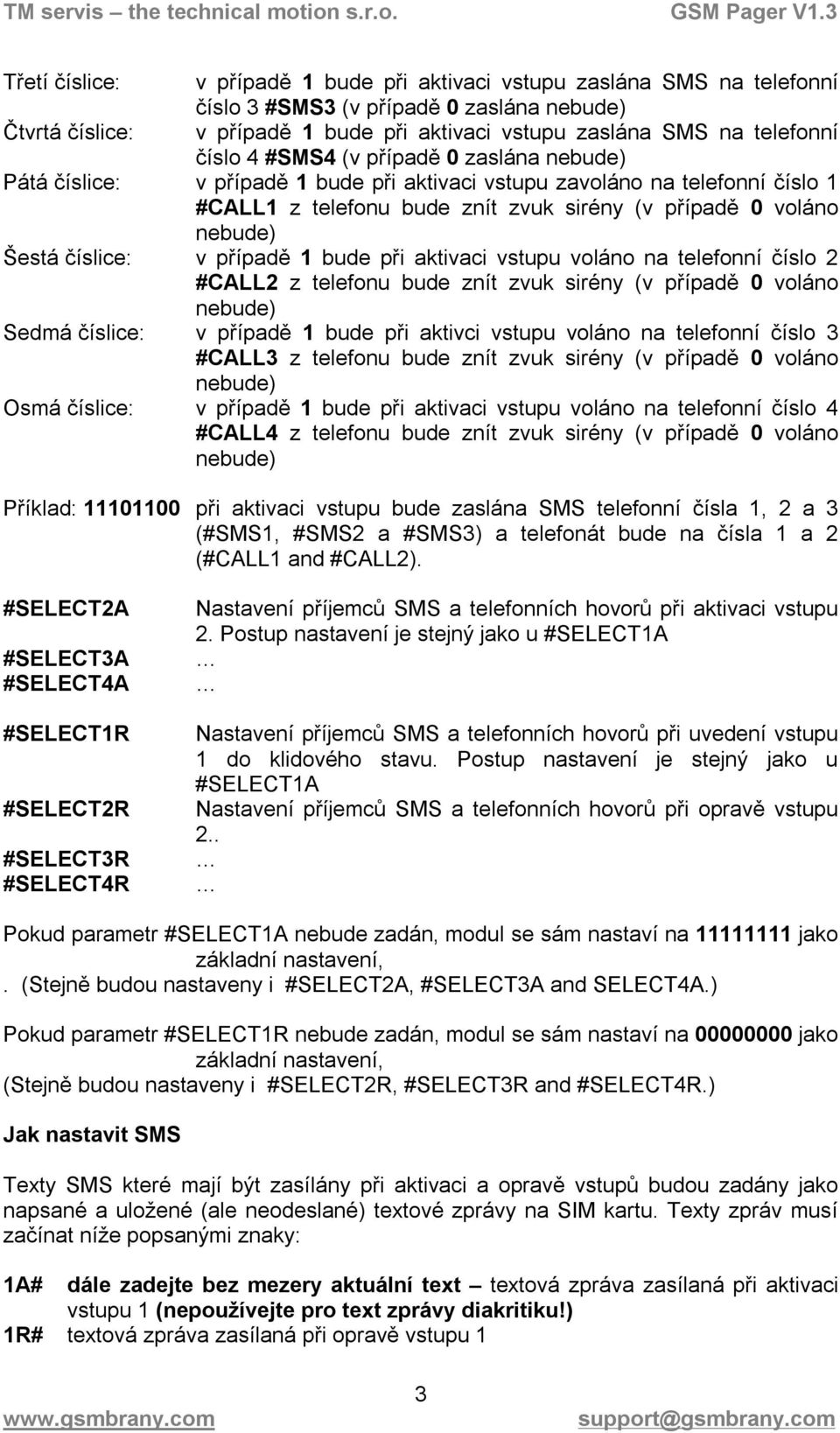 TM servis – the technical motion s.r.o. GSM Pager V1.3

Třetí číslice: v případě 1 bude při aktivaci vstupu zaslána SMS na telefonní číslo 3 #SMS3 (v případě 0 zaslána nebude)
Čtvrtá číslice: v případě 1 bude při aktivaci vstupu zaslána SMS na telefonní číslo 4 #SMS4 (v případě 0 zaslána nebude)
Pátá číslice: v případě 1 bude při aktivaci vstupu zavoláno na telefonní číslo 1 #CALL1 z telefonu bude znít zvuk sirény (v případě 0 voláno nebude)
Šestá číslice: v případě 1 bude při aktivaci vstupu voláno na telefonní číslo 2 #CALL2 z telefonu bude znít zvuk sirény (v případě 0 voláno nebude)
Sedmá číslice: v případě 1 bude při aktivci vstupu voláno na telefonní číslo 3 #CALL3 z telefonu bude znít zvuk sirény (v případě 0 voláno nebude)
Osmá číslice: v případě 1 bude při aktivaci vstupu voláno na telefonní číslo 4 #CALL4 z telefonu bude znít zvuk sirény (v případě 0 voláno nebude)

Příklad: 11101100 při aktivaci vstupu bude zaslána SMS telefonní čísla 1, 2 a 3 (#SMS1, #SMS2 a #SMS3) a telefonát bude na čísla 1 a 2 (#CALL1 and #CALL2).

#SELECT2A Nastavení příjemců SMS a telefonních hovorů při aktivaci vstupu 2. Postup nastavení je stejný jako u #SELECT1A
#SELECT3A …
#SELECT4A …

#SELECT1R Nastavení příjemců SMS a telefonních hovorů při uvedení vstupu 1 do klidového stavu. Postup nastavení je stejný jako u #SELECT1A
#SELECT2R Nastavení příjemců SMS a telefonních hovorů při opravě vstupu 2..
#SELECT3R …
#SELECT4R …

Pokud parametr #SELECT1A nebude zadán, modul se sám nastaví na 11111111 jako základní nastavení,
. (Stejně budou nastaveny i #SELECT2A, #SELECT3A and SELECT4A.)

Pokud parametr #SELECT1R nebude zadán, modul se sám nastaví na 00000000 jako základní nastavení,
(Stejně budou nastaveny i #SELECT2R, #SELECT3R and #SELECT4R.)

Jak nastavit SMS

Texty SMS které mají být zasílány při aktivaci a opravě vstupů budou zadány jako napsané a uložené (ale neodeslané) textové zprávy na SIM kartu. Texty zpráv musí začínat níže popsanými znaky:

1A# dále zadejte bez mezery aktuální text – textová zpráva zasílaná při aktivaci vstupu 1 (nepoužívejte pro text zprávy diakritiku!)
1R# textová zpráva zasílaná při opravě vstupu 1

3

www.gsmbrany.com support@gsmbrany.com